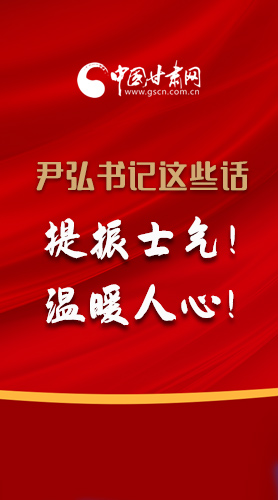 中国甘肃网
www.gscn.com.cn

尹弘书记这些话

提振士气！

温暖人心！